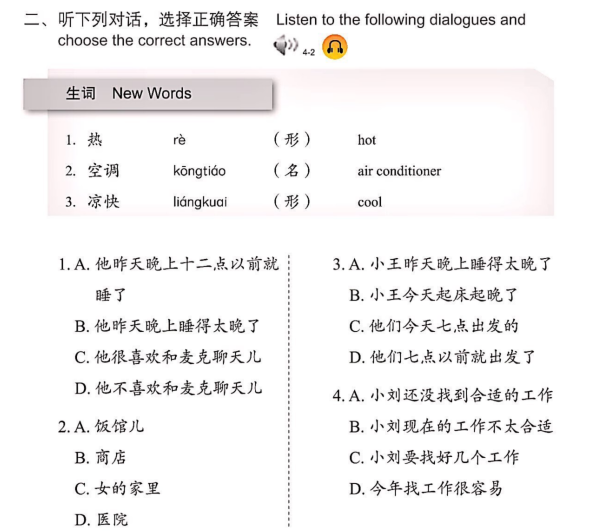 二、听下列对话，选择正确答案　Listen to the following dialogues and choose the correct answers.

4-2

生词　New Words

| 1. 热 | rè | （形） | hot |
|---|---|---|---|
| 2. 空调 | kōngtiáo | （名） | air conditioner |
| 3. 凉快 | liángkuai | （形） | cool |

1. A. 他昨天晚上十二点以前就睡了
B. 他昨天晚上睡得太晚了
C. 他很喜欢和麦克聊天儿
D. 他不喜欢和麦克聊天儿

2. A. 饭馆儿
B. 商店
C. 女的家里
D. 医院

3. A. 小王昨天晚上睡得太晚了
B. 小王今天起床起晚了
C. 他们今天七点出发的
D. 他们七点以前就出发了

4. A. 小刘还没找到合适的工作
B. 小刘现在的工作不太合适
C. 小刘要找好几个工作
D. 今年找工作很容易